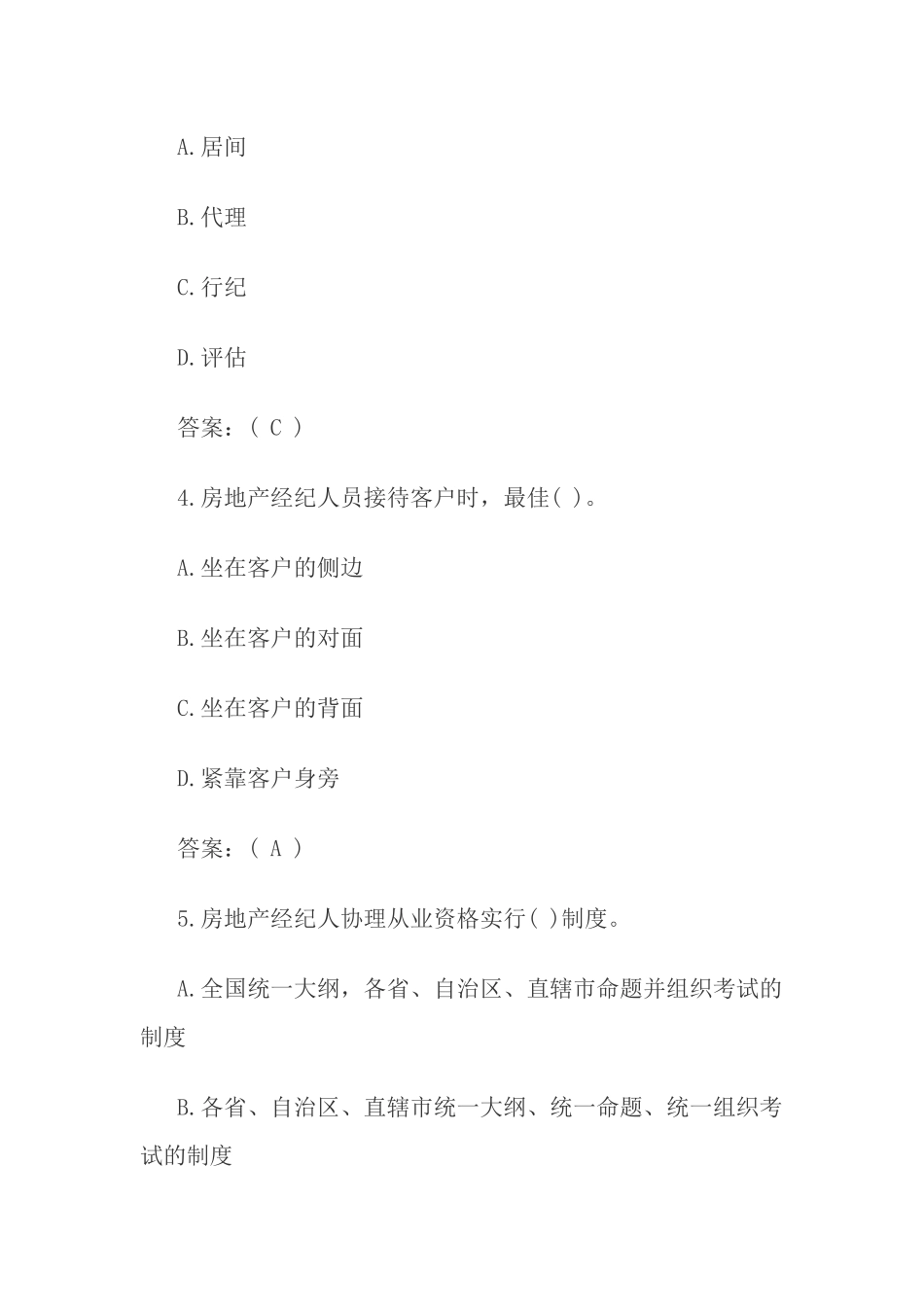 A.居间

B.代理

C.行纪

D.评估

答案：（ C ）

4.房地产经纪人员接待客户时，最佳( )。

A.坐在客户的侧边

B.坐在客户的对面

C.坐在客户的背面

D.紧靠客户身旁

答案：（ A ）

5.房地产经纪人协理从业资格实行( )制度。

A.全国统一大纲，各省、自治区、直辖市命题并组织考试的制度

B.各省、自治区、直辖市统一大纲、统一命题、统一组织考试的制度